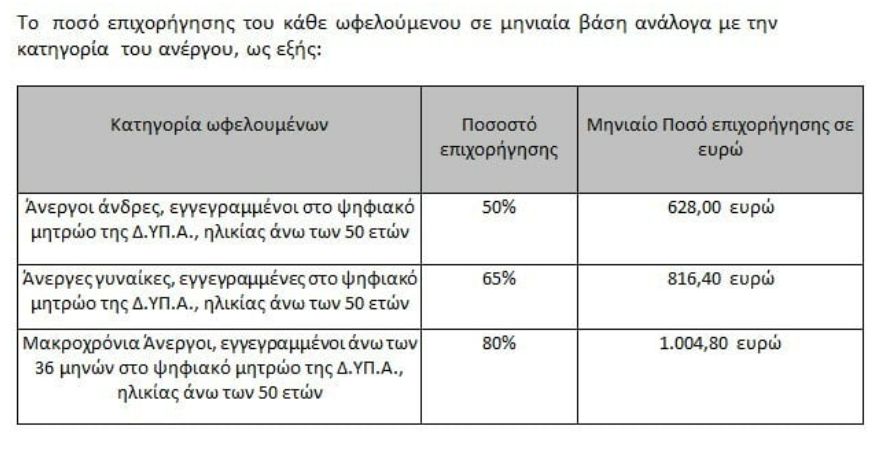 Το ποσό επιχορήγησης του κάθε ωφελούμενου σε μηνιαία βάση ανάλογα με την κατηγορία του ανέργου, ως εξής:

| Κατηγορία ωφελουμένων | Ποσοστό επιχορήγησης | Μηνιαίο Ποσό επιχορήγησης σε ευρώ |
|---|---|---|
| Άνεργοι άνδρες, εγγεγραμμένοι στο ψηφιακό μητρώο της Δ.ΥΠ.Α., ηλικίας άνω των 50 ετών | 50% | 628,00 ευρώ |
| Άνεργες γυναίκες, εγγεγραμμένες στο ψηφιακό μητρώο της Δ.ΥΠ.Α., ηλικίας άνω των 50 ετών | 65% | 816,40 ευρώ |
| Μακροχρόνια Άνεργοι, εγγεγραμμένοι άνω των 36 μηνών στο ψηφιακό μητρώο της Δ.ΥΠ.Α., ηλικίας άνω των 50 ετών | 80% | 1.004,80 ευρώ |